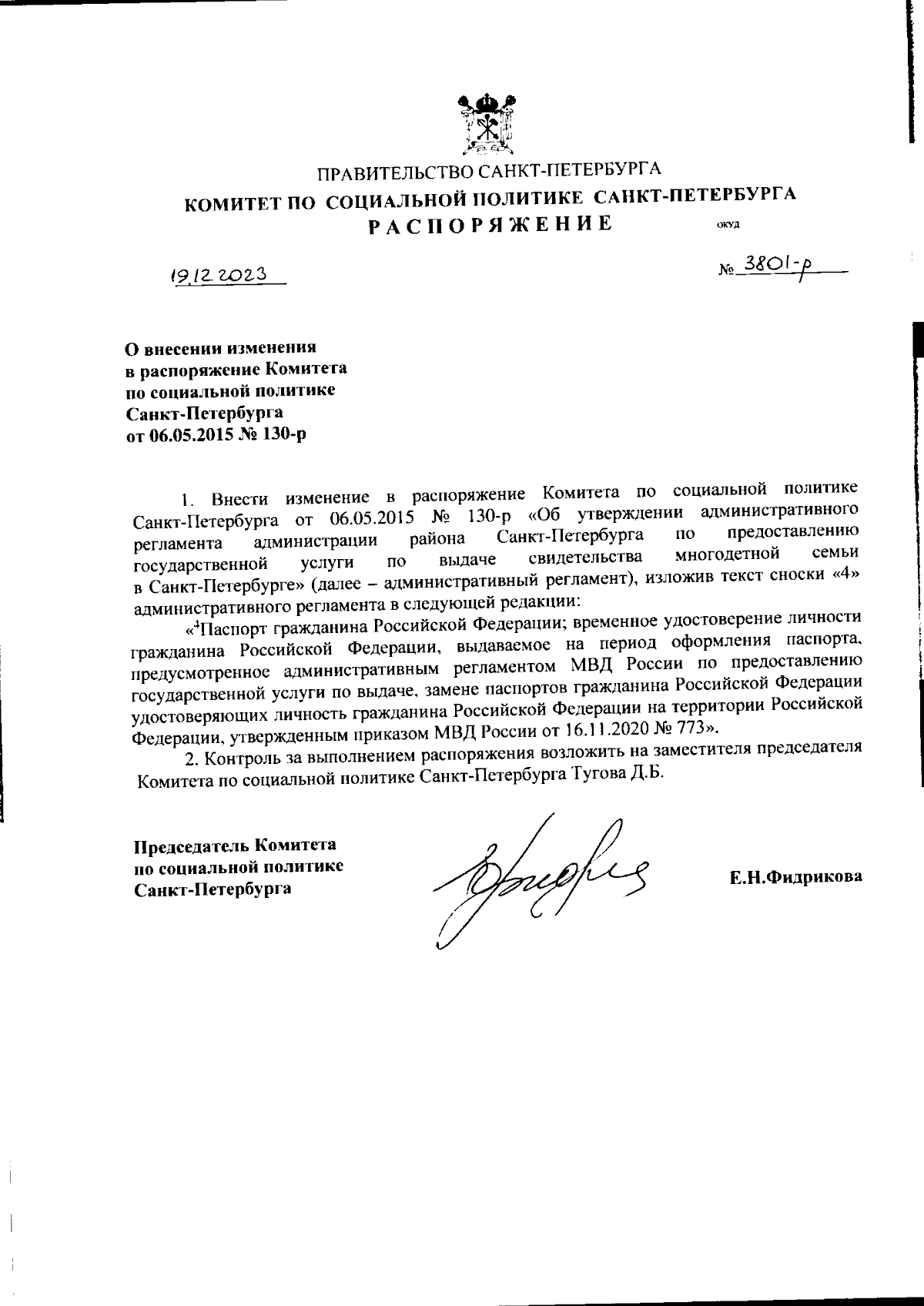 ПРАВИТЕЛЬСТВО САНКТ-ПЕТЕРБУРГА
КОМИТЕТ ПО СОЦИАЛЬНОЙ ПОЛИТИКЕ САНКТ-ПЕТЕРБУРГА
РАСПОРЯЖЕНИЕ

ОКУД

19.12.2023

№ 3801-р

О внесении изменения в распоряжение Комитета по социальной политике Санкт-Петербурга от 06.05.2015 № 130-р

1. Внести изменение в распоряжение Комитета по социальной политике Санкт-Петербурга от 06.05.2015 № 130-р «Об утверждении административного регламента администрации района Санкт-Петербурга по предоставлению государственной услуги по выдаче свидетельства многодетной семьи в Санкт-Петербурге» (далее – административный регламент), изложив текст сноски «4» административного регламента в следующей редакции:

«$^4$Паспорт гражданина Российской Федерации; временное удостоверение личности гражданина Российской Федерации, выдаваемое на период оформления паспорта, предусмотренное административным регламентом МВД России по предоставлению государственной услуги по выдаче, замене паспортов гражданина Российской Федерации удостоверяющих личность гражданина Российской Федерации на территории Российской Федерации, утвержденным приказом МВД России от 16.11.2020 № 773».

2. Контроль за выполнением распоряжения возложить на заместителя председателя Комитета по социальной политике Санкт-Петербурга Тугова Д.Б.

Председатель Комитета по социальной политике Санкт-Петербурга

Е.Н.Фидрикова